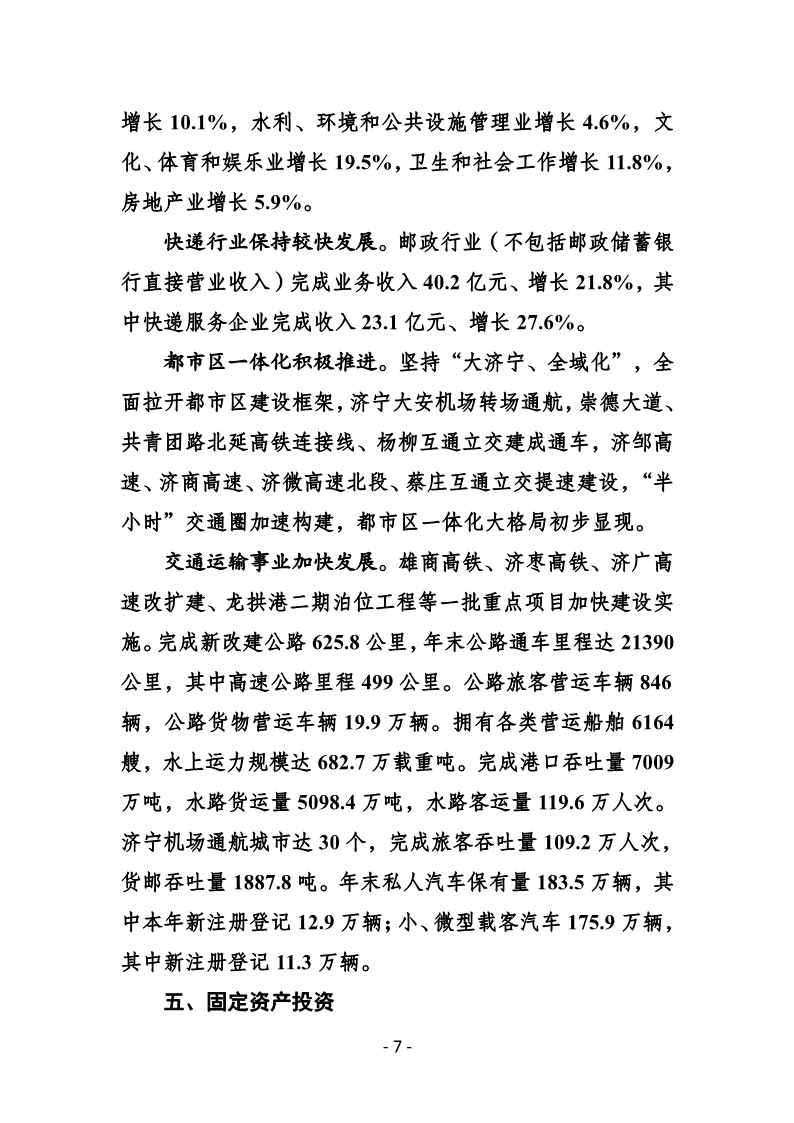 增长 10.1%，水利、环境和公共设施管理业增长 4.6%，文化、体育和娱乐业增长 19.5%，卫生和社会工作增长 11.8%，房地产业增长 5.9%。

快递行业保持较快发展。邮政行业（不包括邮政储蓄银行直接营业收入）完成业务收入 40.2 亿元、增长 21.8%，其中快递服务企业完成收入 23.1 亿元、增长 27.6%。

都市区一体化积极推进。坚持“大济宁、全域化”，全面拉开都市区建设框架，济宁大安机场转场通航，崇德大道、共青团路北延高铁连接线、杨柳互通立交建成通车，济邹高速、济商高速、济微高速北段、蔡庄互通立交提速建设，“半小时”交通圈加速构建，都市区一体化大格局初步显现。

交通运输事业加快发展。雄商高铁、济枣高铁、济广高速改扩建、龙拱港二期泊位工程等一批重点项目加快建设实施。完成新改建公路 625.8 公里，年末公路通车里程达 21390 公里，其中高速公路里程 499 公里。公路旅客营运车辆 846 辆，公路货物营运车辆 19.9 万辆。拥有各类营运船舶 6164 艘，水上运力规模达 682.7 万载重吨。完成港口吞吐量 7009 万吨，水路货运量 5098.4 万吨，水路客运量 119.6 万人次。济宁机场通航城市达 30 个，完成旅客吞吐量 109.2 万人次，货邮吞吐量 1887.8 吨。年末私人汽车保有量 183.5 万辆，其中本年新注册登记 12.9 万辆；小、微型载客汽车 175.9 万辆，其中新注册登记 11.3 万辆。

五、固定资产投资

- 7 -